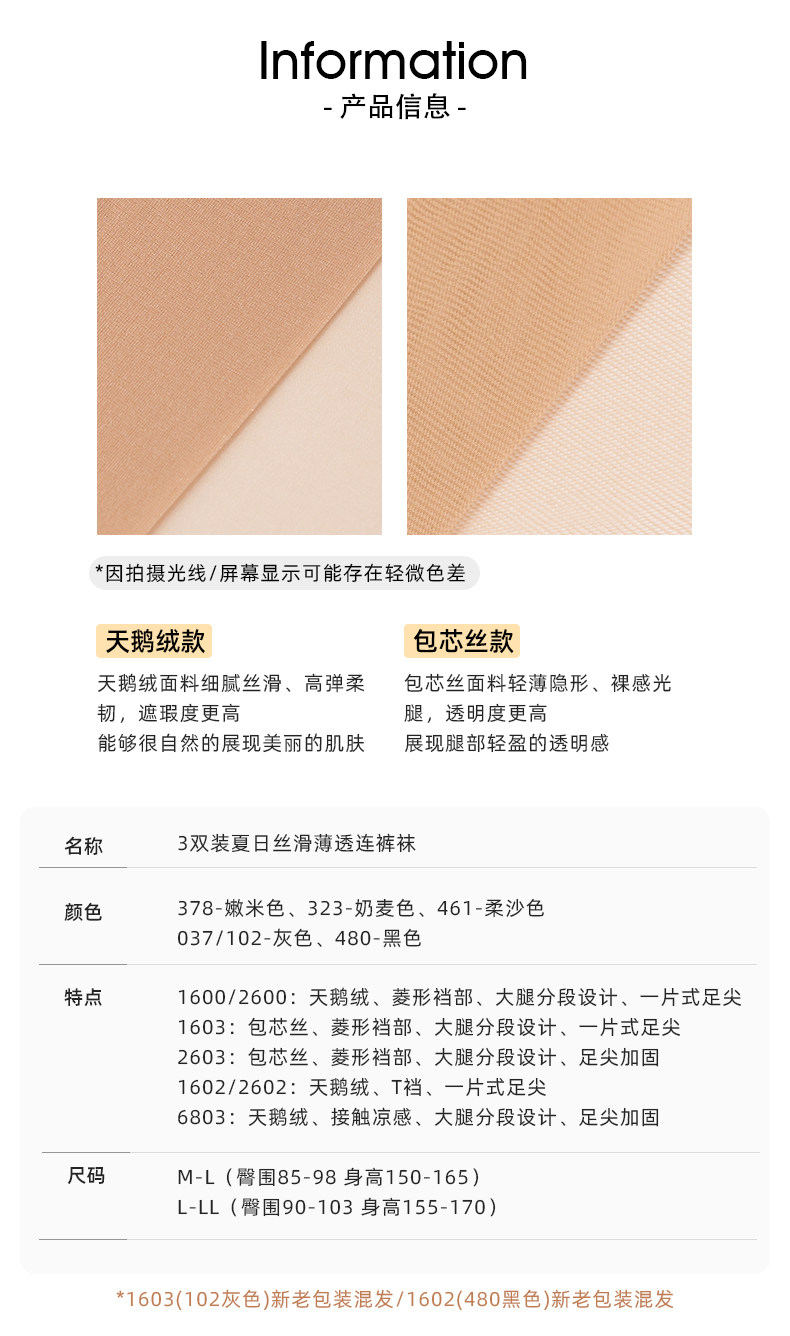 Information
- 产品信息 -

*因拍摄光线/屏幕显示可能存在轻微色差

天鹅绒款

天鹅绒面料细腻丝滑、高弹柔韧，遮瑕度更高
能够很自然的展现美丽的肌肤

包芯丝款

包芯丝面料轻薄隐形、裸感光腿，透明度更高
展现腿部轻盈的透明感

名称
3双装夏日丝滑薄透连裤袜

颜色
378-嫩米色、323-奶麦色、461-柔沙色
037/102-灰色、480-黑色

特点
1600/2600：天鹅绒、菱形裆部、大腿分段设计、一片式足尖
1603：包芯丝、菱形裆部、大腿分段设计、一片式足尖
2603：包芯丝、菱形裆部、大腿分段设计、足尖加固
1602/2602：天鹅绒、T裆、一片式足尖
6803：天鹅绒、接触凉感、大腿分段设计、足尖加固

尺码
M-L（臀围85-98 身高150-165）
L-LL（臀围90-103 身高155-170）

*1603(102灰色)新老包装混发/1602(480黑色)新老包装混发